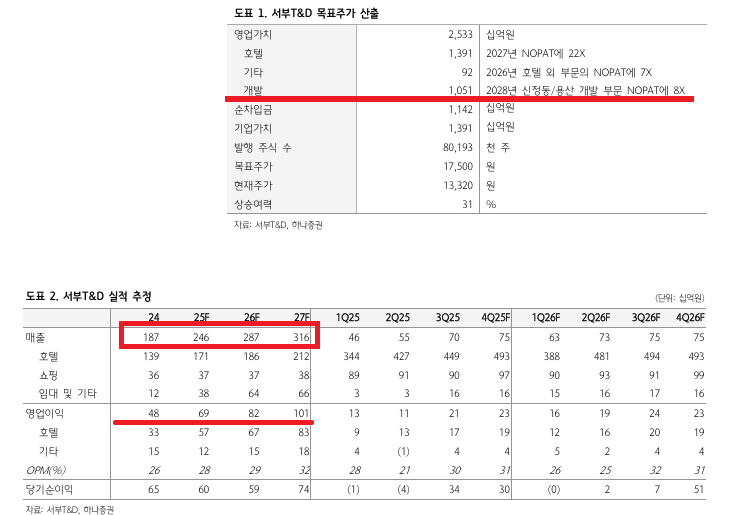 도표 1. 서부T&D 목표주가 산출

| | | |
|---|---|---|
| 영업가치 | 2,533 | 십억원 |
| 호텔 | 1,391 | 2027년 NOPAT에 22X |
| 기타 | 92 | 2026년 호텔 외 부문의 NOPAT에 7X |
| 개발 | 1,051 | 2028년 신정동/용산 개발 부문 NOPAT에 8X |
| 순차입금 | 1,142 | 십억원 |
| 기업가치 | 1,391 | 십억원 |
| 발행 주식 수 | 80,193 | 천 주 |
| 목표주가 | 17,500 | 원 |
| 현재주가 | 13,320 | 원 |
| 상승여력 | 31 | % |

자료: 서부T&D, 하나증권

도표 2. 서부T&D 실적 추정

(단위: 십억원)

| | 24 | 25F | 26F | 27F | 1Q25 | 2Q25 | 3Q25 | 4Q25F | 1Q26F | 2Q26F | 3Q26F | 4Q26F |
|---|---|---|---|---|---|---|---|---|---|---|---|---|
| 매출 | 187 | 246 | 287 | 316 | 46 | 55 | 70 | 75 | 63 | 73 | 75 | 75 |
| 호텔 | 139 | 171 | 186 | 212 | 344 | 427 | 449 | 493 | 388 | 481 | 494 | 493 |
| 쇼핑 | 36 | 37 | 37 | 38 | 89 | 91 | 90 | 97 | 90 | 93 | 91 | 99 |
| 임대 및 기타 | 12 | 38 | 64 | 66 | 3 | 3 | 16 | 16 | 15 | 16 | 17 | 16 |
| 영업이익 | 48 | 69 | 82 | 101 | 13 | 11 | 21 | 23 | 16 | 19 | 24 | 23 |
| 호텔 | 33 | 57 | 67 | 83 | 9 | 13 | 17 | 19 | 12 | 16 | 20 | 19 |
| 기타 | 15 | 12 | 15 | 18 | 4 | (1) | 4 | 4 | 5 | 2 | 4 | 4 |
| OPM(%) | 26 | 28 | 29 | 32 | 28 | 21 | 30 | 31 | 26 | 25 | 32 | 31 |
| 당기순이익 | 65 | 60 | 59 | 74 | (1) | (4) | 34 | 30 | (0) | 2 | 7 | 51 |

자료: 서부T&D, 하나증권